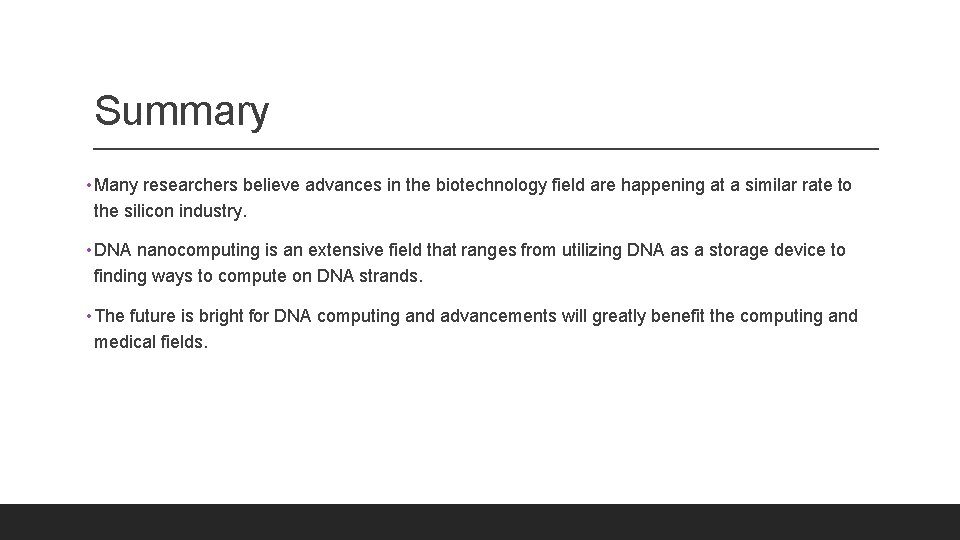 Summary

• Many researchers believe advances in the biotechnology field are happening at a similar rate to the silicon industry.

• DNA nanocomputing is an extensive field that ranges from utilizing DNA as a storage device to finding ways to compute on DNA strands.

• The future is bright for DNA computing and advancements will greatly benefit the computing and medical fields.